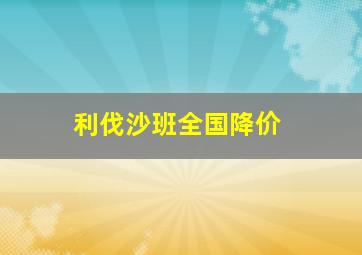 利伐沙班全国降价